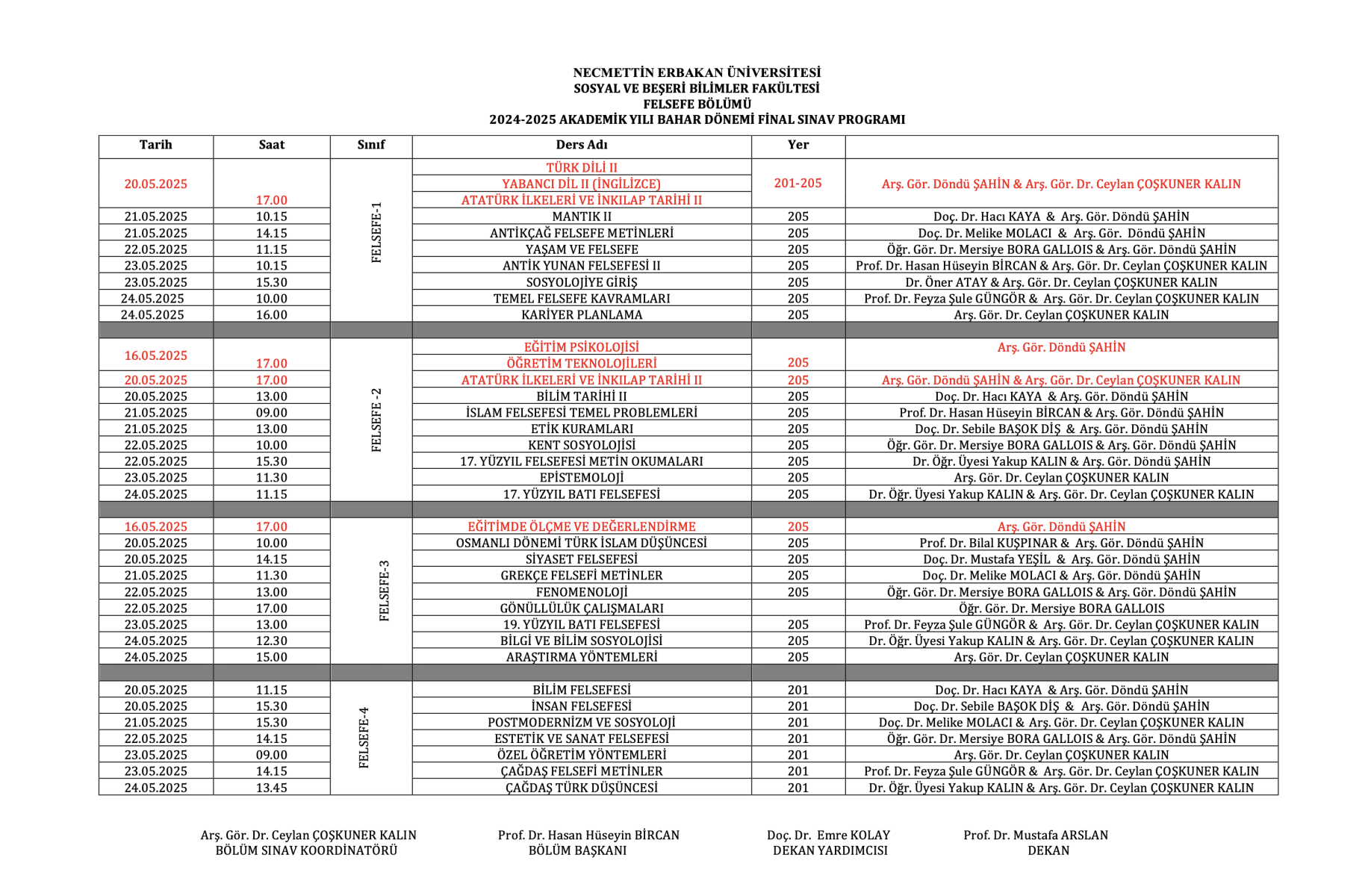 NECMETTİN ERBAKAN ÜNİVERSİTESİ
SOSYAL VE BEŞERİ BİLİMLER FAKÜLTESİ
FELSEFE BÖLÜMÜ
2024-2025 AKADEMİK YILI BAHAR DÖNEMİ FİNAL SINAV PROGRAMI

| Tarih | Saat | Sınıf | Ders Adı | Yer | |
|---|---|---|---|---|---|
| 20.05.2025 | 17.00 | FELSEFE-1 | TÜRK DİLİ II | 201-205 | Arş. Gör. Döndü ŞAHİN & Arş. Gör. Dr. Ceylan ÇOŞKUNER KALIN |
| | | | YABANCI DİL II (İNGİLİZCE) | | |
| | | | ATATÜRK İLKELERİ VE İNKILAP TARİHİ II | | |
| 21.05.2025 | 10.15 | | MANTIK II | 205 | Doç. Dr. Hacı KAYA & Arş. Gör. Döndü ŞAHİN |
| 21.05.2025 | 14.15 | | ANTİKÇAĞ FELSEFE METİNLERİ | 205 | Doç. Dr. Melike MOLACI & Arş. Gör. Döndü ŞAHİN |
| 22.05.2025 | 11.15 | | YAŞAM VE FELSEFE | 205 | Öğr. Gör. Dr. Mersiye BORA GALLOIS & Arş. Gör. Döndü ŞAHİN |
| 23.05.2025 | 10.15 | | ANTİK YUNAN FELSEFESİ II | 205 | Prof. Dr. Hasan Hüseyin BİRCAN & Arş. Gör. Dr. Ceylan ÇOŞKUNER KALIN |
| 23.05.2025 | 15.30 | | SOSYOLOJİYE GİRİŞ | 205 | Dr. Öner ATAY & Arş. Gör. Dr. Ceylan ÇOŞKUNER KALIN |
| 24.05.2025 | 10.00 | | TEMEL FELSEFE KAVRAMLARI | 205 | Prof. Dr. Feyza Şule GÜNGÖR & Arş. Gör. Dr. Ceylan ÇOŞKUNER KALIN |
| 24.05.2025 | 16.00 | | KARİYER PLANLAMA | 205 | Arş. Gör. Dr. Ceylan ÇOŞKUNER KALIN |
| | | | | | |
| 16.05.2025 | 17.00 | FELSEFE -2 | EĞİTİM PSİKOLOJİSİ | 205 | Arş. Gör. Döndü ŞAHİN |
| | | | ÖĞRETİM TEKNOLOJİLERİ | | |
| 20.05.2025 | 17.00 | | ATATÜRK İLKELERİ VE İNKILAP TARİHİ II | 205 | Arş. Gör. Döndü ŞAHİN & Arş. Gör. Dr. Ceylan ÇOŞKUNER KALIN |
| 20.05.2025 | 13.00 | | BİLİM TARİHİ II | 205 | Doç. Dr. Hacı KAYA & Arş. Gör. Döndü ŞAHİN |
| 21.05.2025 | 09.00 | | İSLAM FELSEFESİ TEMEL PROBLEMLERİ | 205 | Prof. Dr. Hasan Hüseyin BİRCAN & Arş. Gör. Döndü ŞAHİN |
| 21.05.2025 | 13.00 | | ETİK KURAMLARI | 205 | Doç. Dr. Sebile BAŞOK DİŞ & Arş. Gör. Döndü ŞAHİN |
| 22.05.2025 | 10.00 | | KENT SOSYOLOJİSİ | 205 | Öğr. Gör. Dr. Mersiye BORA GALLOIS & Arş. Gör. Döndü ŞAHİN |
| 22.05.2025 | 15.30 | | 17. YÜZYIL FELSEFESİ METİN OKUMALARI | 205 | Dr. Öğr. Üyesi Yakup KALIN & Arş. Gör. Döndü ŞAHİN |
| 23.05.2025 | 11.30 | | EPİSTEMOLOJİ | 205 | Arş. Gör. Dr. Ceylan ÇOŞKUNER KALIN |
| 24.05.2025 | 11.15 | | 17. YÜZYIL BATI FELSEFESİ | 205 | Dr. Öğr. Üyesi Yakup KALIN & Arş. Gör. Dr. Ceylan ÇOŞKUNER KALIN |
| | | | | | |
| 16.05.2025 | 17.00 | FELSEFE-3 | EĞİTİMDE ÖLÇME VE DEĞERLENDİRME | 205 | Arş. Gör. Döndü ŞAHİN |
| 20.05.2025 | 10.00 | | OSMANLI DÖNEMİ TÜRK İSLAM DÜŞÜNCESİ | 205 | Prof. Dr. Bilal KUŞPINAR & Arş. Gör. Döndü ŞAHİN |
| 20.05.2025 | 14.15 | | SİYASET FELSEFESİ | 205 | Doç. Dr. Mustafa YEŞİL & Arş. Gör. Döndü ŞAHİN |
| 21.05.2025 | 11.30 | | GREKÇE FELSEFİ METİNLER | 205 | Doç. Dr. Melike MOLACI & Arş. Gör. Döndü ŞAHİN |
| 22.05.2025 | 13.00 | | FENOMENOLOJİ | 205 | Öğr. Gör. Dr. Mersiye BORA GALLOIS & Arş. Gör. Döndü ŞAHİN |
| 22.05.2025 | 17.00 | | GÖNÜLLÜLÜK ÇALIŞMALARI | | Öğr. Gör. Dr. Mersiye BORA GALLOIS |
| 23.05.2025 | 13.00 | | 19. YÜZYIL BATI FELSEFESİ | 205 | Prof. Dr. Feyza Şule GÜNGÖR & Arş. Gör. Dr. Ceylan ÇOŞKUNER KALIN |
| 24.05.2025 | 12.30 | | BİLGİ VE BİLİM SOSYOLOJİSİ | 205 | Dr. Öğr. Üyesi Yakup KALIN & Arş. Gör. Dr. Ceylan ÇOŞKUNER KALIN |
| 24.05.2025 | 15.00 | | ARAŞTIRMA YÖNTEMLERİ | 205 | Arş. Gör. Dr. Ceylan ÇOŞKUNER KALIN |
| | | | | | |
| 20.05.2025 | 11.15 | FELSEFE-4 | BİLİM FELSEFESİ | 201 | Doç. Dr. Hacı KAYA & Arş. Gör. Döndü ŞAHİN |
| 20.05.2025 | 15.30 | | İNSAN FELSEFESİ | 201 | Doç. Dr. Sebile BAŞOK DİŞ & Arş. Gör. Döndü ŞAHİN |
| 21.05.2025 | 15.30 | | POSTMODERNİZM VE SOSYOLOJİ | 201 | Doç. Dr. Melike MOLACI & Arş. Gör. Dr. Ceylan ÇOŞKUNER KALIN |
| 22.05.2025 | 14.15 | | ESTETİK VE SANAT FELSEFESİ | 201 | Öğr. Gör. Dr. Mersiye BORA GALLOIS & Arş. Gör. Döndü ŞAHİN |
| 23.05.2025 | 09.00 | | ÖZEL ÖĞRETİM YÖNTEMLERİ | 201 | Arş. Gör. Dr. Ceylan ÇOŞKUNER KALIN |
| 23.05.2025 | 14.15 | | ÇAĞDAŞ FELSEFİ METİNLER | 201 | Prof. Dr. Feyza Şule GÜNGÖR & Arş. Gör. Dr. Ceylan ÇOŞKUNER KALIN |
| 24.05.2025 | 13.45 | | ÇAĞDAŞ TÜRK DÜŞÜNCESİ | 201 | Dr. Öğr. Üyesi Yakup KALIN & Arş. Gör. Dr. Ceylan ÇOŞKUNER KALIN |

Arş. Gör. Dr. Ceylan ÇOŞKUNER KALIN
BÖLÜM SINAV KOORDİNATÖRÜ

Prof. Dr. Hasan Hüseyin BİRCAN
BÖLÜM BAŞKANI

Doç. Dr. Emre KOLAY
DEKAN YARDIMCISI

Prof. Dr. Mustafa ARSLAN
DEKAN